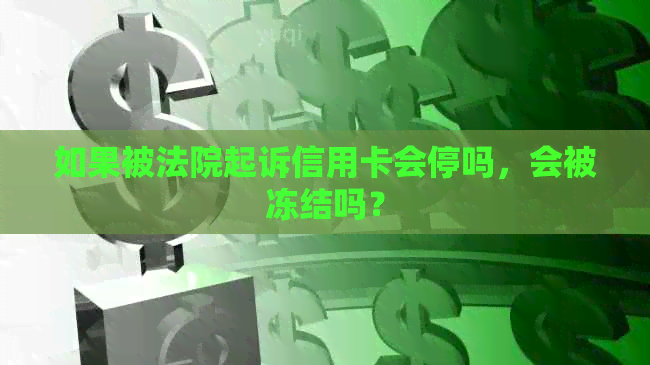 如果被法院起诉信用卡会停吗，会被冻结吗？